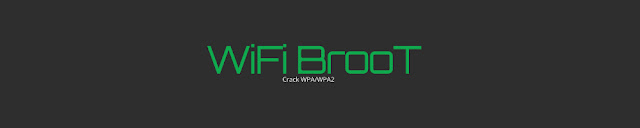 WiFi BrooT
Crack WPA/WPA2